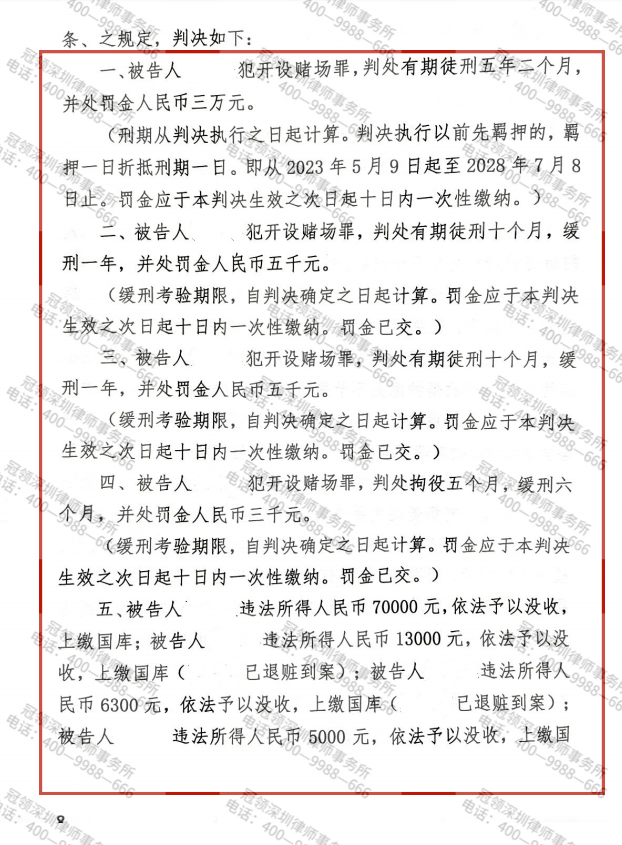 条、之规定，判决如下：

一、被告人　　犯开设赌场罪，判处有期徒刑五年二个月，并处罚金人民币三万元。

（刑期从判决执行之日起计算。判决执行以前先羁押的，羁押一日折抵刑期一日。即从 2023 年 5 月 9 日起至 2028 年 7 月 8 日止。罚金应于本判决生效之次日起十日内一次性缴纳。）

二、被告人　　犯开设赌场罪，判处有期徒刑十个月，缓刑一年，并处罚金人民币五千元。

（缓刑考验期限，自判决确定之日起计算。罚金应于本判决生效之次日起十日内一次性缴纳。罚金已交。）

三、被告人　　犯开设赌场罪，判处有期徒刑十个月，缓刑一年，并处罚金人民币五千元。

（缓刑考验期限，自判决确定之日起计算。罚金应于本判决生效之次日起十日内一次性缴纳。罚金已交。）

四、被告人　　犯开设赌场罪，判处拘役五个月，缓刑六个月，并处罚金人民币三千元。

（缓刑考验期限，自判决确定之日起计算。罚金应于本判决生效之次日起十日内一次性缴纳。罚金已交。）

五、被告人　　违法所得人民币 70000 元，依法予以没收，上缴国库；被告人　　违法所得人民币 13000 元，依法予以没收，上缴国库（　　已退赃到案）；被告人　　违法所得人民币 6300 元，依法予以没收，上缴国库（　　已退赃到案）；被告人　　违法所得人民币 5000 元，依法予以没收，上缴国

8

冠领深圳律师事务所 电话：400—9988—666